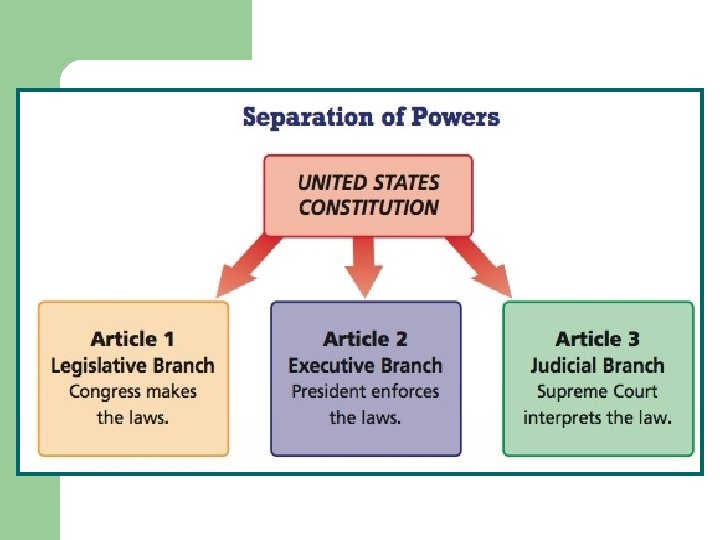 Separation of Powers

UNITED STATES CONSTITUTION

Article 1
Legislative Branch
Congress makes the laws.

Article 2
Executive Branch
President enforces the laws.

Article 3
Judicial Branch
Supreme Court interprets the law.